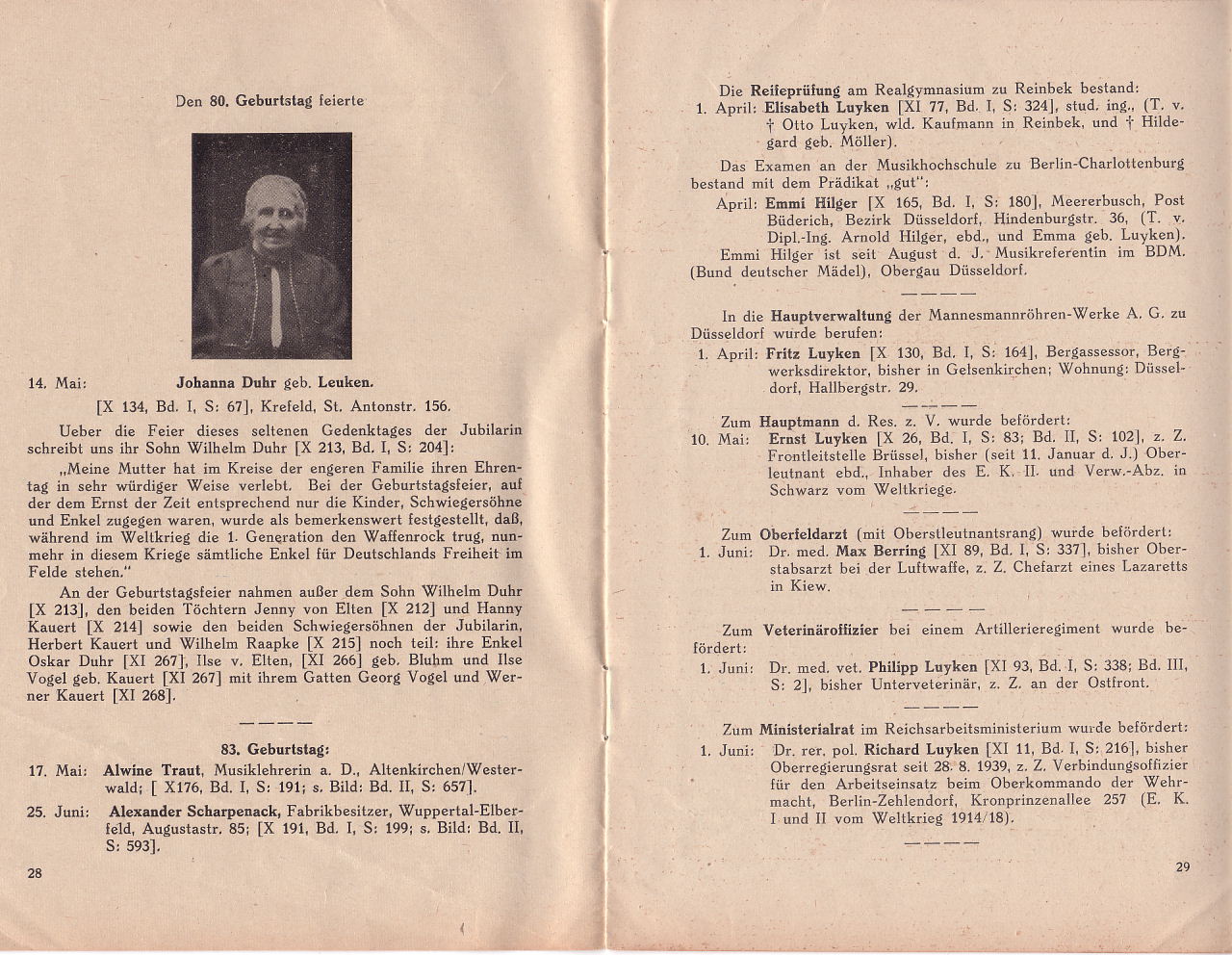 Den 80. Geburtstag feierte

14. Mai: Johanna Duhr geb. Leuken.

[X 134, Bd. I, S: 67], Krefeld, St. Antonstr. 156.

Ueber die Feier dieses seltenen Gedenktages der Jubilarin schreibt uns ihr Sohn Wilhelm Duhr [X 213, Bd. I, S: 204]:

„Meine Mutter hat im Kreise der engeren Familie ihren Ehrentag in sehr würdiger Weise verlebt. Bei der Geburtstagsfeier, auf der dem Ernst der Zeit entsprechend nur die Kinder, Schwiegersöhne und Enkel zugegen waren, wurde als bemerkenswert festgestellt, daß, während im Weltkrieg die 1. Generation den Waffenrock trug, nunmehr in diesem Kriege sämtliche Enkel für Deutschlands Freiheit im Felde stehen."

An der Geburtstagsfeier nahmen außer dem Sohn Wilhelm Duhr [X 213], den beiden Töchtern Jenny von Elten [X 212] und Hanny Kauert [X 214] sowie den beiden Schwiegersöhnen der Jubilarin, Herbert Kauert und Wilhelm Raapke [X 215] noch teil: ihre Enkel Oskar Duhr [XI 267], Ilse v. Elten, [XI 266] geb. Bluhm und Ilse Vogel geb. Kauert [XI 267] mit ihrem Gatten Georg Vogel und Werner Kauert [XI 268].

— — — —

83. Geburtstag:

17. Mai: Alwine Traut, Musiklehrerin a. D., Altenkirchen/Westerwald; [ X176, Bd. I, S: 191; s. Bild: Bd. II, S: 657].

25. Juni: Alexander Scharpenack, Fabrikbesitzer, Wuppertal-Elberfeld, Augustastr. 85; [X 191, Bd. I, S: 199; s. Bild: Bd. II, S: 593].

28

Die Reifeprüfung am Realgymnasium zu Reinbek bestand:

1. April: Elisabeth Luyken [XI 77, Bd. I, S: 324], stud. ing., (T. v. † Otto Luyken, wld. Kaufmann in Reinbek, und † Hildegard geb. Möller).

Das Examen an der Musikhochschule zu Berlin-Charlottenburg bestand mit dem Prädikat „gut":

April: Emmi Hilger [X 165, Bd. I, S: 180], Meererbusch, Post Büderich, Bezirk Düsseldorf, Hindenburgstr. 36, (T. v. Dipl.-Ing. Arnold Hilger, ebd., und Emma geb. Luyken).

Emmi Hilger ist seit August d. J. Musikreferentin im BDM. (Bund deutscher Mädel), Obergau Düsseldorf.

— — — —

In die Hauptverwaltung der Mannesmannröhren-Werke A. G. zu Düsseldorf wurde berufen:

1. April: Fritz Luyken [X 130, Bd. I, S: 164], Bergassessor, Bergwerksdirektor, bisher in Gelsenkirchen; Wohnung: Düsseldorf, Hallbergstr. 29.

— — — —

Zum Hauptmann d. Res. z. V. wurde befördert:

10. Mai: Ernst Luyken [X 26, Bd. I, S: 83; Bd. II, S: 102], z. Z. Frontleitstelle Brüssel, bisher (seit 11. Januar d. J.) Oberleutnant ebd., Inhaber des E. K. II. und Verw.-Abz. in Schwarz vom Weltkriege.

— — — —

Zum Oberfeldarzt (mit Oberstleutnantsrang) wurde befördert:

1. Juni: Dr. med. Max Berring [XI 89, Bd. I, S: 337], bisher Oberstabsarzt bei der Luftwaffe, z. Z. Chefarzt eines Lazaretts in Kiew.

— — — —

Zum Veterinäroffizier bei einem Artillerieregiment wurde befördert:

1. Juni: Dr. med. vet. Philipp Luyken [XI 93, Bd. I, S: 338; Bd. III, S: 2], bisher Unterveterinär, z. Z. an der Ostfront.

— — — —

Zum Ministerialrat im Reichsarbeitsministerium wurde befördert:

1. Juni: Dr. rer. pol. Richard Luyken [XI 11, Bd. I, S: 216], bisher Oberregierungsrat seit 28. 8. 1939, z. Z. Verbindungsoffizier für den Arbeitseinsatz beim Oberkommando der Wehrmacht, Berlin-Zehlendorf, Kronprinzenallee 257 (E. K. I und II vom Weltkrieg 1914/18).

— — — —

29